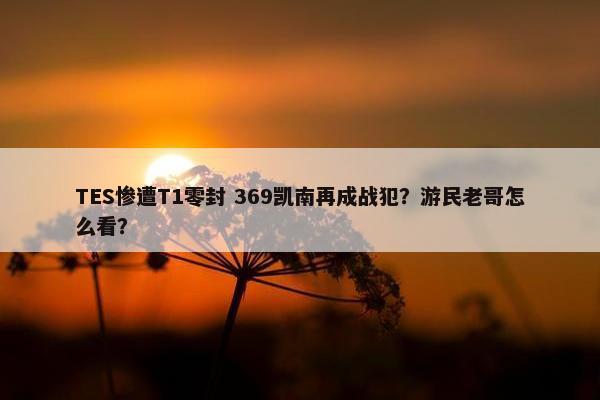 TES惨遭T1零封 369凯南再成战犯？游民老哥怎么看？